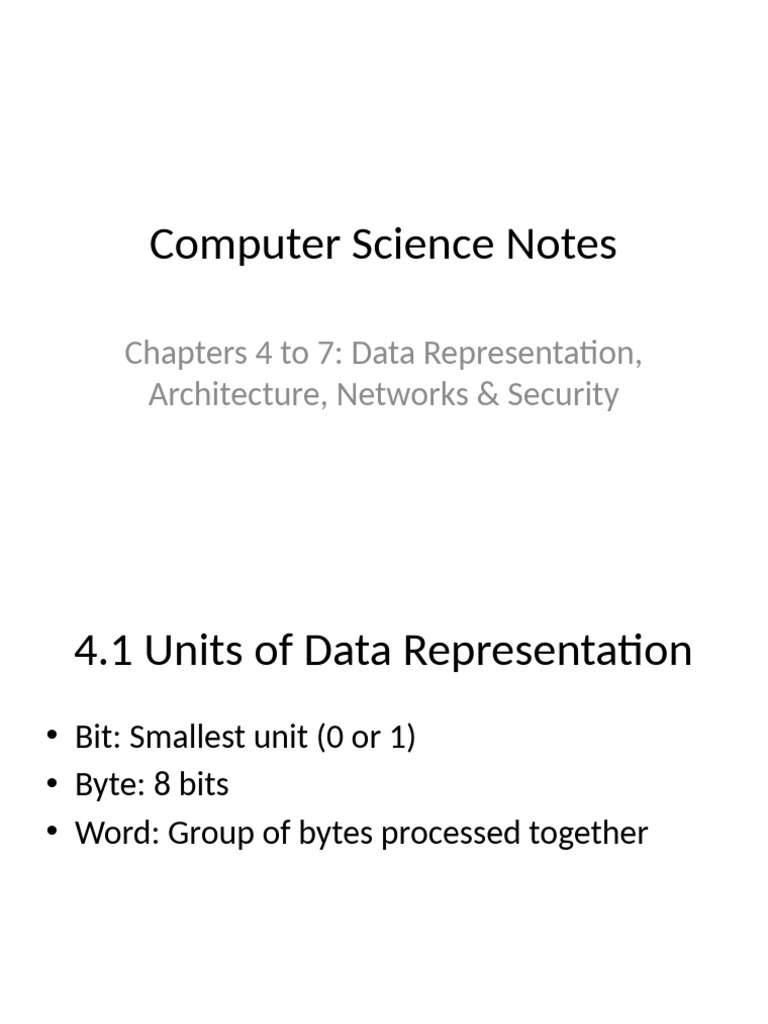 Computer Science Notes

Chapters 4 to 7: Data Representation, Architecture, Networks & Security

4.1 Units of Data Representation

• Bit: Smallest unit (0 or 1)
• Byte: 8 bits
• Word: Group of bytes processed together